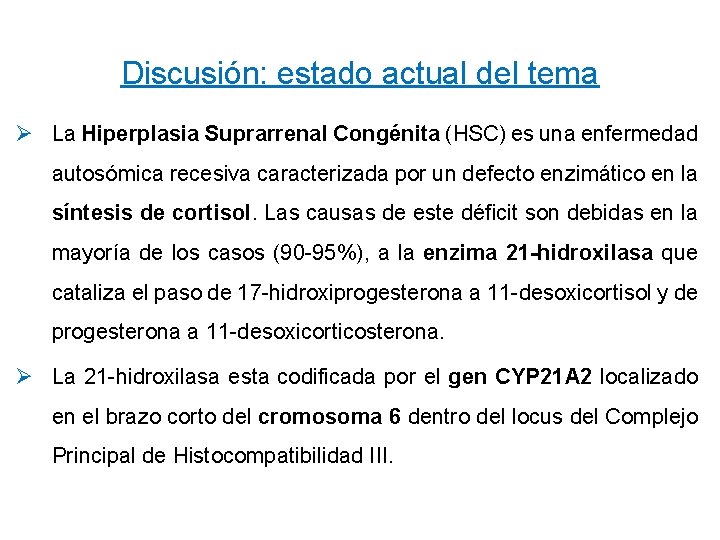 Discusión: estado actual del tema

➢ La Hiperplasia Suprarrenal Congénita (HSC) es una enfermedad autosómica recesiva caracterizada por un defecto enzimático en la síntesis de cortisol. Las causas de este déficit son debidas en la mayoría de los casos (90-95%), a la enzima 21-hidroxilasa que cataliza el paso de 17-hidroxiprogesterona a 11-desoxicortisol y de progesterona a 11-desoxicorticosterona.

➢ La 21-hidroxilasa esta codificada por el gen CYP21A2 localizado en el brazo corto del cromosoma 6 dentro del locus del Complejo Principal de Histocompatibilidad III.